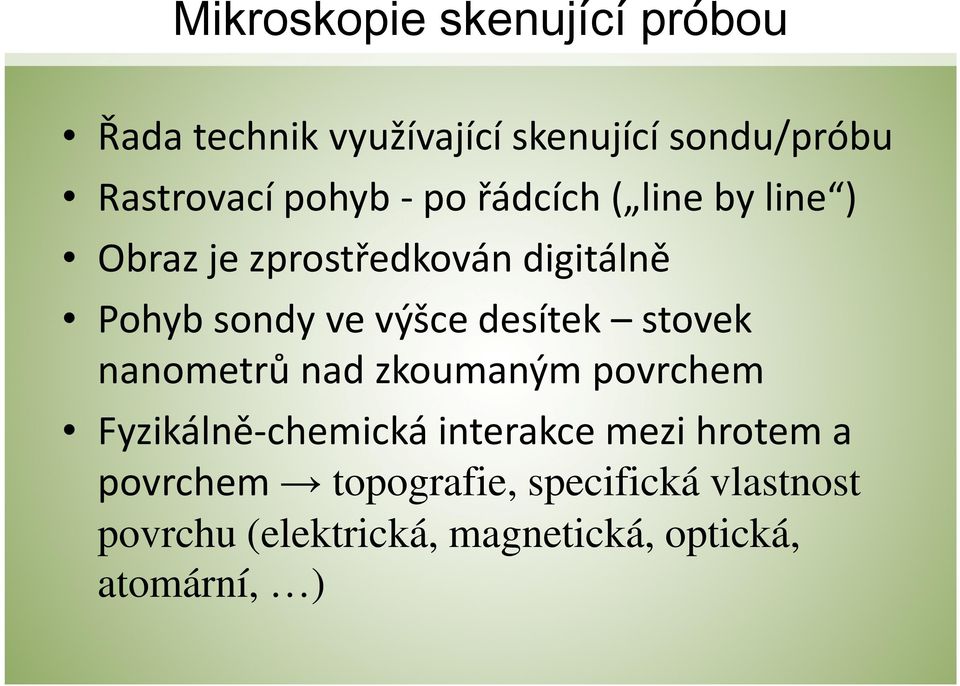 Mikroskopie skenující próbou

• Řada technik využívající skenující sondu/próbu
• Rastrovací pohyb - po řádcích („line by line“)
• Obraz je zprostředkován digitálně
• Pohyb sondy ve výšce desítek – stovek nanometrů nad zkoumaným povrchem
• Fyzikálně-chemická interakce mezi hrotem a povrchem → topografie, specifická vlastnost povrchu (elektrická, magnetická, optická, atomární, …)